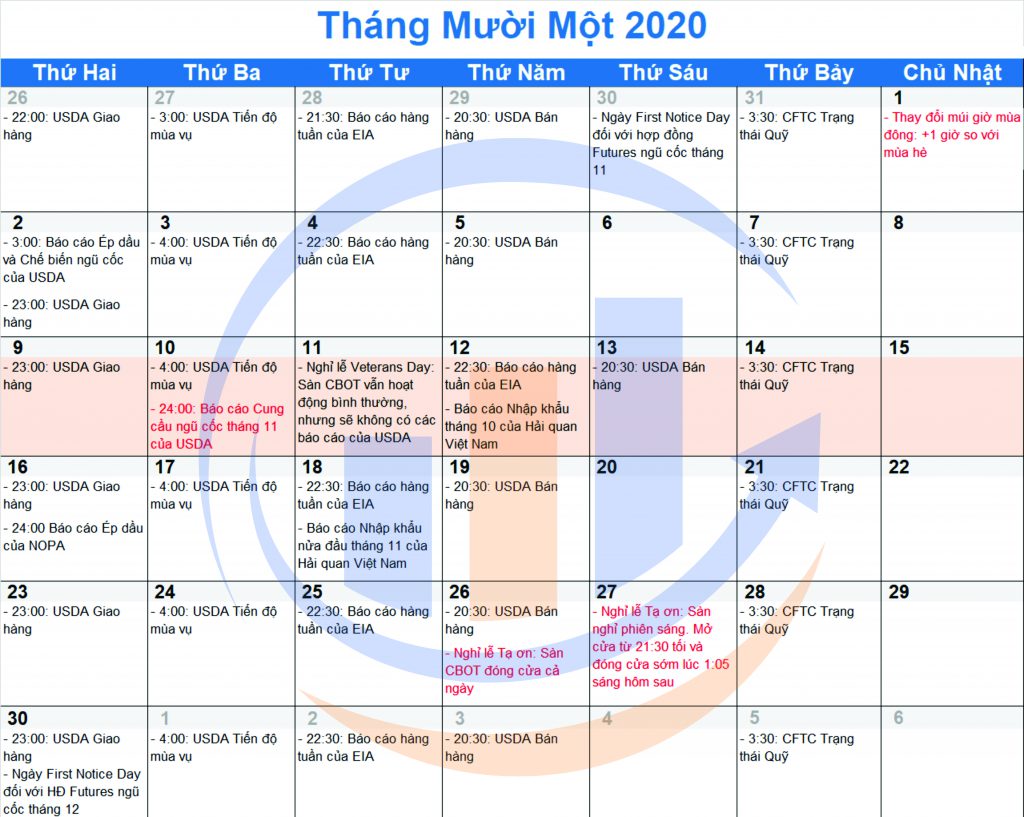 Tháng Mười Một 2020

| Thứ Hai | Thứ Ba | Thứ Tư | Thứ Năm | Thứ Sáu | Thứ Bảy | Chủ Nhật |
|---|---|---|---|---|---|---|
| 26 - 22:00: USDA Giao hàng | 27 - 3:00: USDA Tiến độ mùa vụ | 28 - 21:30: Báo cáo hàng tuần của EIA | 29 - 20:30: USDA Bán hàng | 30 - Ngày First Notice Day đối với hợp đồng Futures ngũ cốc tháng 11 | 31 - 3:30: CFTC Trạng thái Quỹ | 1 - Thay đổi múi giờ mùa đông: +1 giờ so với mùa hè |
| 2 - 3:00: Báo cáo Ép dầu và Chế biến ngũ cốc của USDA - 23:00: USDA Giao hàng | 3 - 4:00: USDA Tiến độ mùa vụ | 4 - 22:30: Báo cáo hàng tuần của EIA | 5 - 20:30: USDA Bán hàng | 6 | 7 - 3:30: CFTC Trạng thái Quỹ | 8 |
| 9 - 23:00: USDA Giao hàng | 10 - 4:00: USDA Tiến độ mùa vụ - 24:00: Báo cáo Cung cầu ngũ cốc tháng 11 của USDA | 11 - Nghỉ lễ Veterans Day: Sàn CBOT vẫn hoạt động bình thường, nhưng sẽ không có các báo cáo của USDA | 12 - 22:30: Báo cáo hàng tuần của EIA - Báo cáo Nhập khẩu tháng 10 của Hải quan Việt Nam | 13 - 20:30: USDA Bán hàng | 14 - 3:30: CFTC Trạng thái Quỹ | 15 |
| 16 - 23:00: USDA Giao hàng - 24:00 Báo cáo Ép dầu của NOPA | 17 - 4:00: USDA Tiến độ mùa vụ | 18 - 22:30: Báo cáo hàng tuần của EIA - Báo cáo Nhập khẩu nửa đầu tháng 11 của Hải quan Việt Nam | 19 - 20:30: USDA Bán hàng | 20 | 21 - 3:30: CFTC Trạng thái Quỹ | 22 |
| 23 - 23:00: USDA Giao hàng | 24 - 4:00: USDA Tiến độ mùa vụ | 25 - 22:30: Báo cáo hàng tuần của EIA | 26 - 20:30: USDA Bán hàng - Nghỉ lễ Tạ ơn: Sàn CBOT đóng cửa cả ngày | 27 - Nghỉ lễ Tạ ơn: Sàn nghỉ phiên sáng. Mở cửa từ 21:30 tối và đóng cửa sớm lúc 1:05 sáng hôm sau | 28 - 3:30: CFTC Trạng thái Quỹ | 29 |
| 30 - 23:00: USDA Giao hàng - Ngày First Notice Day đối với HĐ Futures ngũ cốc tháng 12 | 1 - 4:00: USDA Tiến độ mùa vụ | 2 - 22:30: Báo cáo hàng tuần của EIA | 3 - 20:30: USDA Bán hàng | 4 | 5 - 3:30: CFTC Trạng thái Quỹ | 6 |